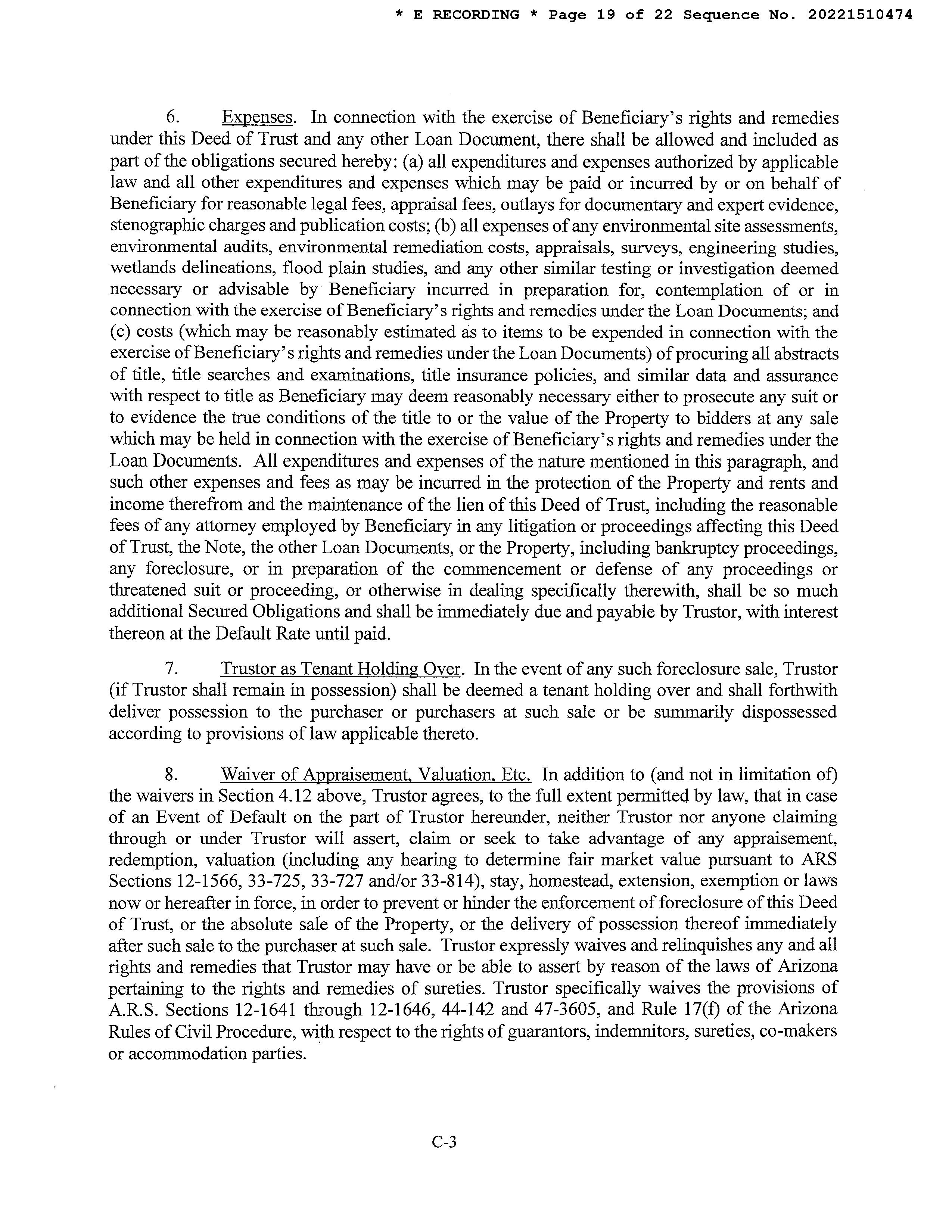 * E RECORDING * Page 19 of 22 Sequence No. 20221510474

6. Expenses. In connection with the exercise of Beneficiary's rights and remedies under this Deed of Trust and any other Loan Document, there shall be allowed and included as part of the obligations secured hereby: (a) all expenditures and expenses authorized by applicable law and all other expenditures and expenses which may be paid or incurred by or on behalf of Beneficiary for reasonable legal fees, appraisal fees, outlays for documentary and expert evidence, stenographic charges and publication costs; (b) all expenses of any environmental site assessments, environmental audits, environmental remediation costs, appraisals, surveys, engineering studies, wetlands delineations, flood plain studies, and any other similar testing or investigation deemed necessary or advisable by Beneficiary incurred in preparation for, contemplation of or in connection with the exercise of Beneficiary's rights and remedies under the Loan Documents; and (c) costs (which may be reasonably estimated as to items to be expended in connection with the exercise of Beneficiary's rights and remedies under the Loan Documents) of procuring all abstracts of title, title searches and examinations, title insurance policies, and similar data and assurance with respect to title as Beneficiary may deem reasonably necessary either to prosecute any suit or to evidence the true conditions of the title to or the value of the Property to bidders at any sale which may be held in connection with the exercise of Beneficiary's rights and remedies under the Loan Documents. All expenditures and expenses of the nature mentioned in this paragraph, and such other expenses and fees as may be incurred in the protection of the Property and rents and income therefrom and the maintenance of the lien of this Deed of Trust, including the reasonable fees of any attorney employed by Beneficiary in any litigation or proceedings affecting this Deed of Trust, the Note, the other Loan Documents, or the Property, including bankruptcy proceedings, any foreclosure, or in preparation of the commencement or defense of any proceedings or threatened suit or proceeding, or otherwise in dealing specifically therewith, shall be so much additional Secured Obligations and shall be immediately due and payable by Trustor, with interest thereon at the Default Rate until paid.

7. Trustor as Tenant Holding Over. In the event of any such foreclosure sale, Trustor (if Trustor shall remain in possession) shall be deemed a tenant holding over and shall forthwith deliver possession to the purchaser or purchasers at such sale or be summarily dispossessed according to provisions of law applicable thereto.

8. Waiver of Appraisement, Valuation, Etc. In addition to (and not in limitation of) the waivers in Section 4.12 above, Trustor agrees, to the full extent permitted by law, that in case of an Event of Default on the part of Trustor hereunder, neither Trustor nor anyone claiming through or under Trustor will assert, claim or seek to take advantage of any appraisement, redemption, valuation (including any hearing to determine fair market value pursuant to ARS Sections 12-1566, 33-725, 33-727 and/or 33-814), stay, homestead, extension, exemption or laws now or hereafter in force, in order to prevent or hinder the enforcement of foreclosure of this Deed of Trust, or the absolute sale of the Property, or the delivery of possession thereof immediately after such sale to the purchaser at such sale. Trustor expressly waives and relinquishes any and all rights and remedies that Trustor may have or be able to assert by reason of the laws of Arizona pertaining to the rights and remedies of sureties. Trustor specifically waives the provisions of A.R.S. Sections 12-1641 through 12-1646, 44-142 and 47-3605, and Rule 17(f) of the Arizona Rules of Civil Procedure, with respect to the rights of guarantors, indemnitors, sureties, co-makers or accommodation parties.

C-3